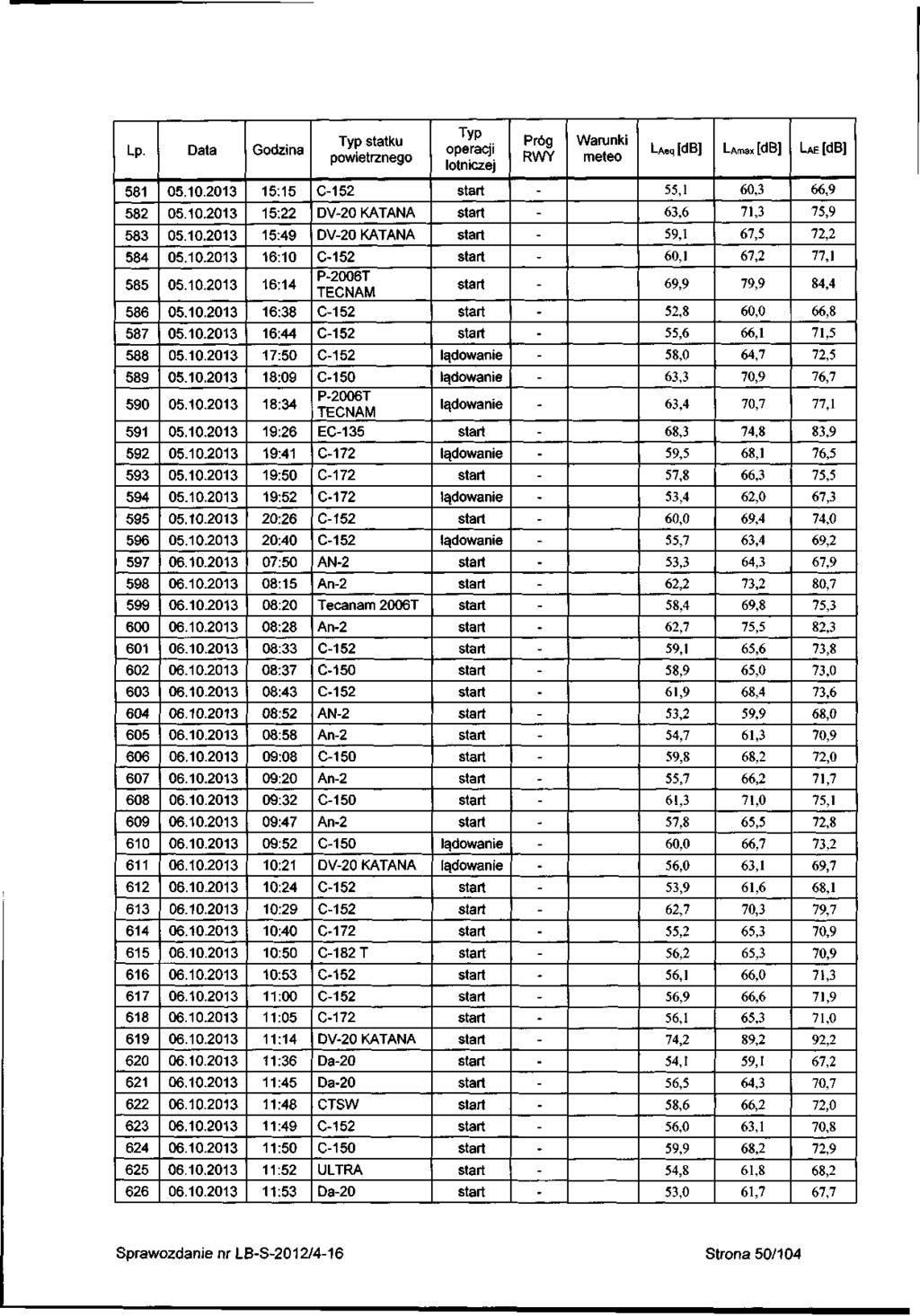 | Lp. | Data | Godzina | Typ statku powietrznego | Typ operacji lotniczej | Próg RWY | Warunki meteo | $L_{Aeq}$ [dB] | $L_{Amax}$ [dB] | $L_{AE}$ [dB] |
|---|---|---|---|---|---|---|---|---|---|
| 581 | 05.10.2013 | 15:15 | C-152 | start | - | | 55,1 | 60,3 | 66,9 |
| 582 | 05.10.2013 | 15:22 | DV-20 KATANA | start | - | | 63,6 | 71,3 | 75,9 |
| 583 | 05.10.2013 | 15:49 | DV-20 KATANA | start | - | | 59,1 | 67,5 | 72,2 |
| 584 | 05.10.2013 | 16:10 | C-152 | start | - | | 60,1 | 67,2 | 77,1 |
| 585 | 05.10.2013 | 16:14 | P-2006T TECNAM | start | - | | 69,9 | 79,9 | 84,4 |
| 586 | 05.10.2013 | 16:38 | C-152 | start | - | | 52,8 | 60,0 | 66,8 |
| 587 | 05.10.2013 | 16:44 | C-152 | start | - | | 55,6 | 66,1 | 71,5 |
| 588 | 05.10.2013 | 17:50 | C-152 | lądowanie | - | | 58,0 | 64,7 | 72,5 |
| 589 | 05.10.2013 | 18:09 | C-150 | lądowanie | - | | 63,3 | 70,9 | 76,7 |
| 590 | 05.10.2013 | 18:34 | P-2006T TECNAM | lądowanie | - | | 63,4 | 70,7 | 77,1 |
| 591 | 05.10.2013 | 19:26 | EC-135 | start | - | | 68,3 | 74,8 | 83,9 |
| 592 | 05.10.2013 | 19:41 | C-172 | lądowanie | - | | 59,5 | 68,1 | 76,5 |
| 593 | 05.10.2013 | 19:50 | C-172 | start | - | | 57,8 | 66,3 | 75,5 |
| 594 | 05.10.2013 | 19:52 | C-172 | lądowanie | - | | 53,4 | 62,0 | 67,3 |
| 595 | 05.10.2013 | 20:26 | C-152 | start | - | | 60,0 | 69,4 | 74,0 |
| 596 | 05.10.2013 | 20:40 | C-152 | lądowanie | - | | 55,7 | 63,4 | 69,2 |
| 597 | 06.10.2013 | 07:50 | AN-2 | start | - | | 53,3 | 64,3 | 67,9 |
| 598 | 06.10.2013 | 08:15 | An-2 | start | - | | 62,2 | 73,2 | 80,7 |
| 599 | 06.10.2013 | 08:20 | Tecanam 2006T | start | - | | 58,4 | 69,8 | 75,3 |
| 600 | 06.10.2013 | 08:28 | An-2 | start | - | | 62,7 | 75,5 | 82,3 |
| 601 | 06.10.2013 | 08:33 | C-152 | start | - | | 59,1 | 65,6 | 73,8 |
| 602 | 06.10.2013 | 08:37 | C-150 | start | - | | 58,9 | 65,0 | 73,0 |
| 603 | 06.10.2013 | 08:43 | C-152 | start | - | | 61,9 | 68,4 | 73,6 |
| 604 | 06.10.2013 | 08:52 | AN-2 | start | - | | 53,2 | 59,9 | 68,0 |
| 605 | 06.10.2013 | 08:58 | An-2 | start | - | | 54,7 | 61,3 | 70,9 |
| 606 | 06.10.2013 | 09:08 | C-150 | start | - | | 59,8 | 68,2 | 72,0 |
| 607 | 06.10.2013 | 09:20 | An-2 | start | - | | 55,7 | 66,2 | 71,7 |
| 608 | 06.10.2013 | 09:32 | C-150 | start | - | | 61,3 | 71,0 | 75,1 |
| 609 | 06.10.2013 | 09:47 | An-2 | start | - | | 57,8 | 65,5 | 72,8 |
| 610 | 06.10.2013 | 09:52 | C-150 | lądowanie | - | | 60,0 | 66,7 | 73,2 |
| 611 | 06.10.2013 | 10:21 | DV-20 KATANA | lądowanie | - | | 56,0 | 63,1 | 69,7 |
| 612 | 06.10.2013 | 10:24 | C-152 | start | - | | 53,9 | 61,6 | 68,1 |
| 613 | 06.10.2013 | 10:29 | C-152 | start | - | | 62,7 | 70,3 | 79,7 |
| 614 | 06.10.2013 | 10:40 | C-172 | start | - | | 55,2 | 65,3 | 70,9 |
| 615 | 06.10.2013 | 10:50 | C-182 T | start | - | | 56,2 | 65,3 | 70,9 |
| 616 | 06.10.2013 | 10:53 | C-152 | start | - | | 56,1 | 66,0 | 71,3 |
| 617 | 06.10.2013 | 11:00 | C-152 | start | - | | 56,9 | 66,6 | 71,9 |
| 618 | 06.10.2013 | 11:05 | C-172 | start | - | | 56,1 | 65,3 | 71,0 |
| 619 | 06.10.2013 | 11:14 | DV-20 KATANA | start | - | | 74,2 | 89,2 | 92,2 |
| 620 | 06.10.2013 | 11:36 | Da-20 | start | - | | 54,1 | 59,1 | 67,2 |
| 621 | 06.10.2013 | 11:45 | Da-20 | start | - | | 56,5 | 64,3 | 70,7 |
| 622 | 06.10.2013 | 11:48 | CTSW | start | - | | 58,6 | 66,2 | 72,0 |
| 623 | 06.10.2013 | 11:49 | C-152 | start | - | | 56,0 | 63,1 | 70,8 |
| 624 | 06.10.2013 | 11:50 | C-150 | start | - | | 59,9 | 68,2 | 72,9 |
| 625 | 06.10.2013 | 11:52 | ULTRA | start | - | | 54,8 | 61,8 | 68,2 |
| 626 | 06.10.2013 | 11:53 | Da-20 | start | - | | 53,0 | 61,7 | 67,7 |

Sprawozdanie nr LB-S-2012/4-16 Strona 50/104